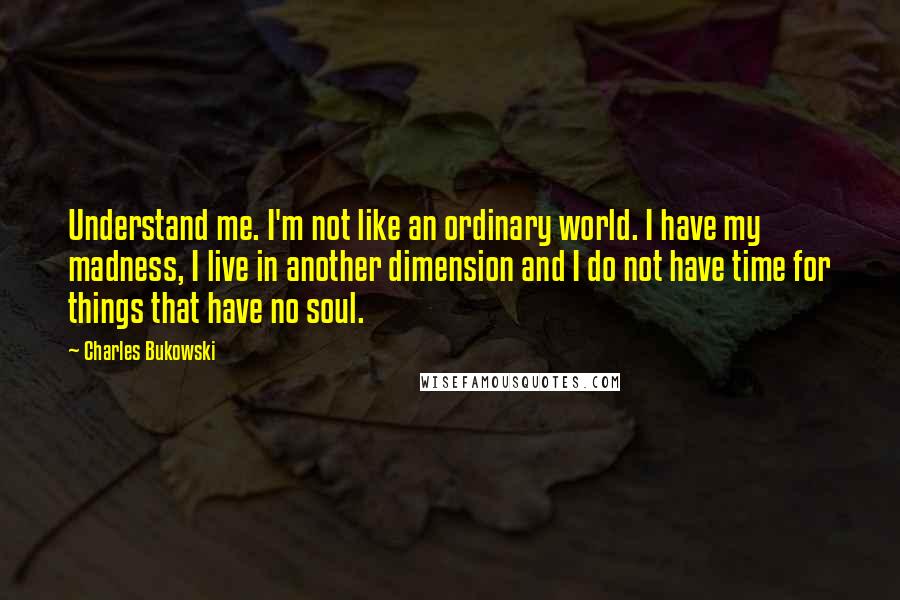 Understand me. I'm not like an ordinary world. I have my madness, I live in another dimension and I do not have time for things that have no soul.

— Charles Bukowski

WISEFAMOUSQUOTES.COM